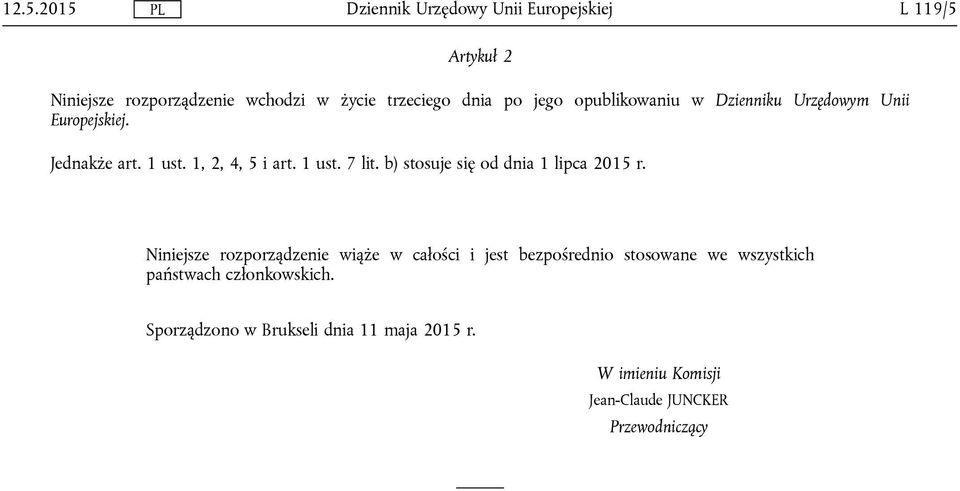 12.5.2015 PL Dziennik Urzędowy Unii Europejskiej L 119/5

Artykuł 2

Niniejsze rozporządzenie wchodzi w życie trzeciego dnia po jego opublikowaniu w Dzienniku Urzędowym Unii Europejskiej.

Jednakże art. 1 ust. 1, 2, 4, 5 i art. 1 ust. 7 lit. b) stosuje się od dnia 1 lipca 2015 r.

Niniejsze rozporządzenie wiąże w całości i jest bezpośrednio stosowane we wszystkich państwach członkowskich.

Sporządzono w Brukseli dnia 11 maja 2015 r.

W imieniu Komisji
Jean-Claude JUNCKER
Przewodniczący